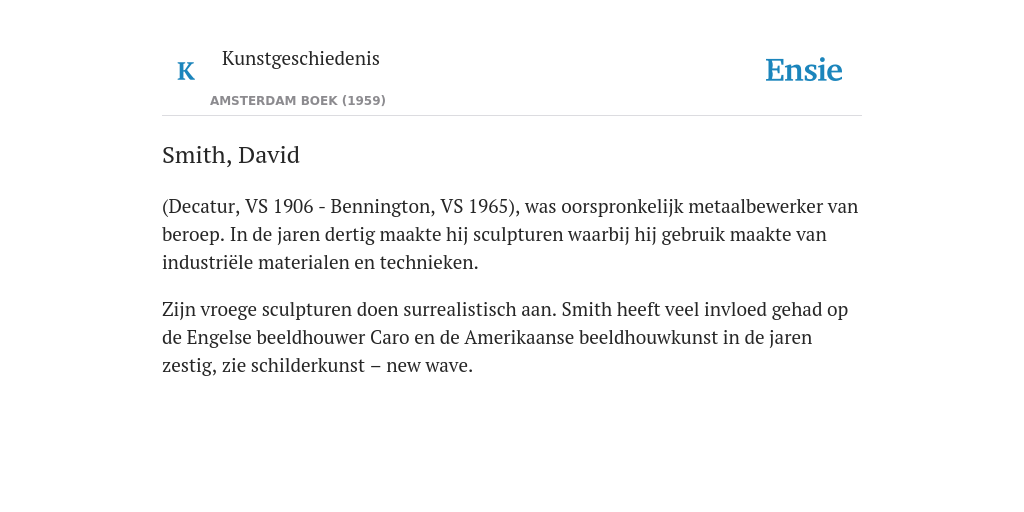 K Kunstgeschiedenis

AMSTERDAM BOEK (1959)

Ensie

Smith, David

(Decatur, VS 1906 - Bennington, VS 1965), was oorspronkelijk metaalbewerker van beroep. In de jaren dertig maakte hij sculpturen waarbij hij gebruik maakte van industriële materialen en technieken.

Zijn vroege sculpturen doen surrealistisch aan. Smith heeft veel invloed gehad op de Engelse beeldhouwer Caro en de Amerikaanse beeldhouwkunst in de jaren zestig, zie schilderkunst – new wave.